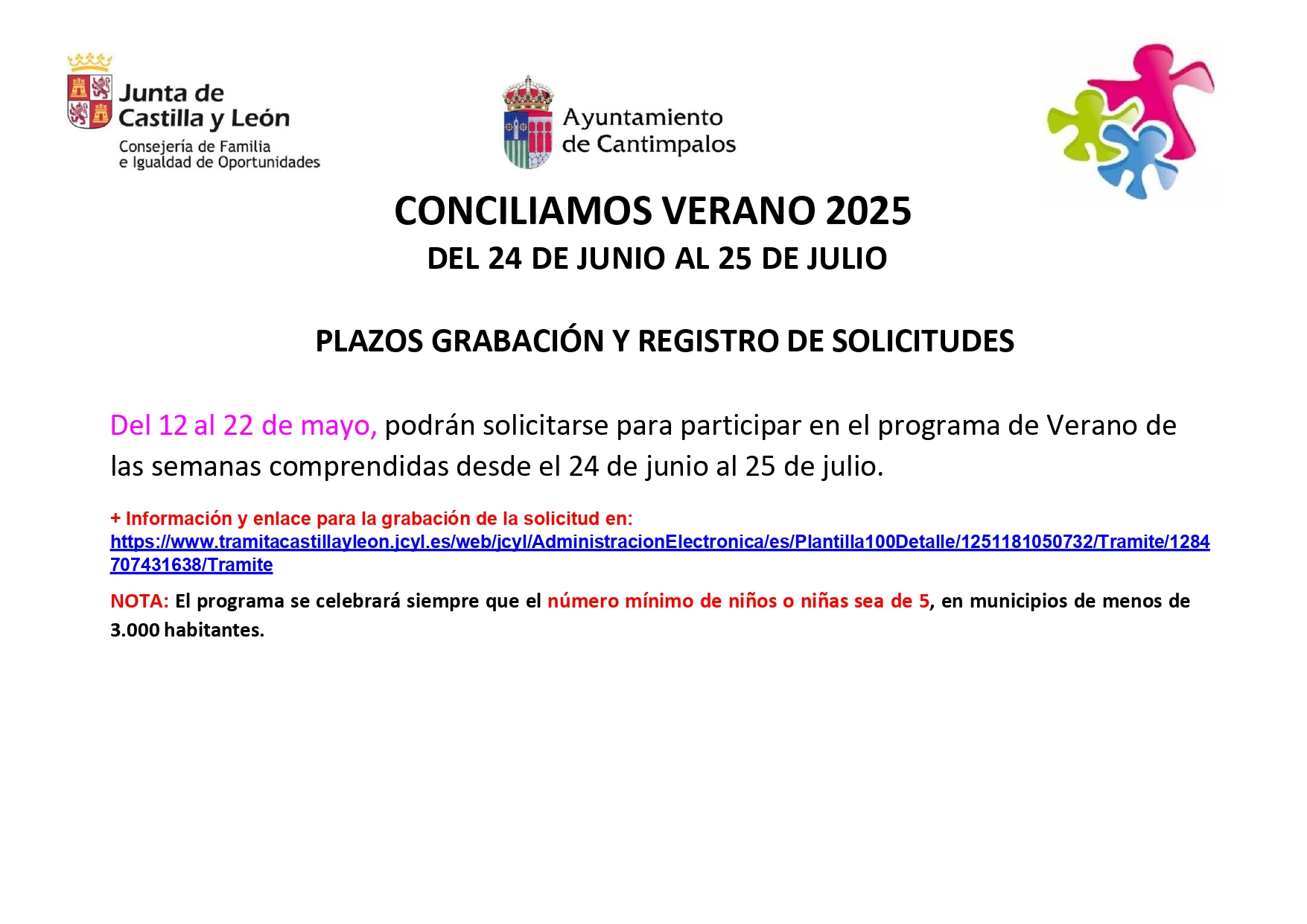 Junta de Castilla y León
Consejería de Familia e Igualdad de Oportunidades

Ayuntamiento de Cantimpalos

CONCILIAMOS VERANO 2025
DEL 24 DE JUNIO AL 25 DE JULIO

PLAZOS GRABACIÓN Y REGISTRO DE SOLICITUDES

Del 12 al 22 de mayo, podrán solicitarse para participar en el programa de Verano de las semanas comprendidas desde el 24 de junio al 25 de julio.

+ Información y enlace para la grabación de la solicitud en:
https://www.tramitacastillayleon.jcyl.es/web/jcyl/AdministracionElectronica/es/Plantilla100Detalle/1251181050732/Tramite/1284707431638/Tramite

NOTA: El programa se celebrará siempre que el número mínimo de niños o niñas sea de 5, en municipios de menos de 3.000 habitantes.